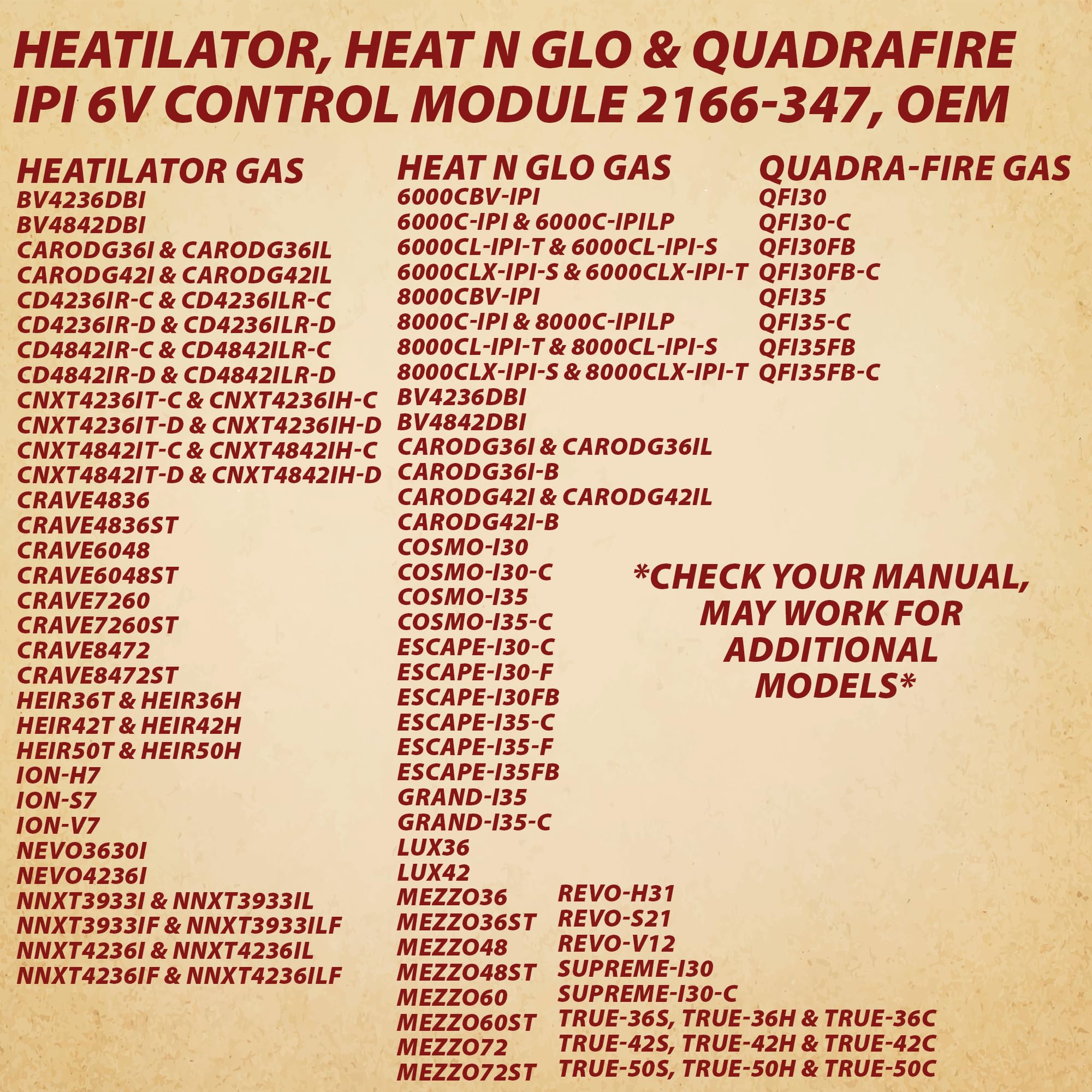 HEATILATOR, HEAT N GLO & QUADRAFIRE IPI 6V CONTROL MODULE 2166-347, OEM

HEATILATOR GAS
BV4236DBI
BV4842DBI
CARODG36I & CARODG36IL
CARODG42I & CARODG42IL
CD4236IR-C & CD4236ILR-C
CD4236IR-D & CD4236ILR-D
CD4842IR-C & CD4842ILR-C
CD4842IR-D & CD4842ILR-D
CNXT4236IT-C & CNXT4236IH-C
CNXT4236IT-D & CNXT4236IH-D
CNXT4842IT-C & CNXT4842IH-C
CNXT4842IT-D & CNXT4842IH-D
CRAVE4836
CRAVE4836ST
CRAVE6048
CRAVE6048ST
CRAVE7260
CRAVE7260ST
CRAVE8472
CRAVE8472ST
HEIR36T & HEIR36H
HEIR42T & HEIR42H
HEIR50T & HEIR50H
ION-H7
ION-S7
ION-V7
NEVO3630I
NEVO4236I
NNXT3933I & NNXT3933IL
NNXT3933IF & NNXT3933ILF
NNXT4236I & NNXT4236IL
NNXT4236IF & NNXT4236ILF

HEAT N GLO GAS
6000CBV-IPI
6000C-IPI & 6000C-IPILP
6000CL-IPI-T & 6000CL-IPI-S
6000CLX-IPI-S & 6000CLX-IPI-T
8000CBV-IPI
8000C-IPI & 8000C-IPILP
8000CL-IPI-T & 8000CL-IPI-S
8000CLX-IPI-S & 8000CLX-IPI-T
BV4236DBI
BV4842DBI
CARODG36I & CARODG36IL
CARODG36I-B
CARODG42I & CARODG42IL
CARODG42I-B
COSMO-I30
COSMO-I30-C
COSMO-I35
COSMO-I35-C
ESCAPE-I30-C
ESCAPE-I30-F
ESCAPE-I30FB
ESCAPE-I35-C
ESCAPE-I35-F
ESCAPE-I35FB
GRAND-I35
GRAND-I35-C
LUX36
LUX42
MEZZO36
MEZZO36ST
MEZZO48
MEZZO48ST
MEZZO60
MEZZO60ST
MEZZO72
MEZZO72ST
REVO-H31
REVO-S21
REVO-V12
SUPREME-I30
SUPREME-I30-C
TRUE-36S, TRUE-36H & TRUE-36C
TRUE-42S, TRUE-42H & TRUE-42C
TRUE-50S, TRUE-50H & TRUE-50C

QUADRA-FIRE GAS
QFI30
QFI30-C
QFI30FB
QFI30FB-C
QFI35
QFI35-C
QFI35FB
QFI35FB-C

*CHECK YOUR MANUAL, MAY WORK FOR ADDITIONAL MODELS*